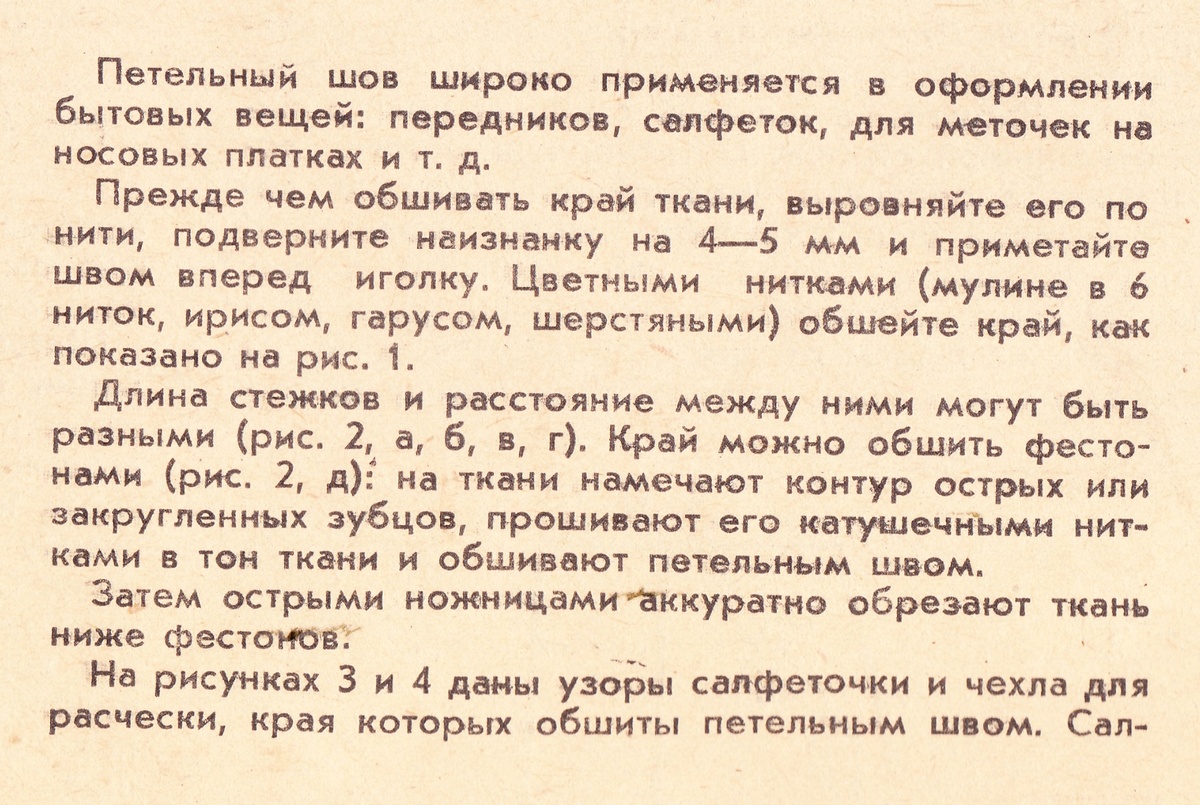 Петельный шов широко применяется в оформлении бытовых вещей: передников, салфеток, для меточек на носовых платках и т. д.

Прежде чем обшивать край ткани, выровняйте его по нити, подверните наизнанку на 4—5 мм и приметайте швом вперед иголку. Цветными нитками (мулине в 6 ниток, ирисом, гарусом, шерстяными) обшейте край, как показано на рис. 1.

Длина стежков и расстояние между ними могут быть разными (рис. 2, а, б, в, г). Край можно обшить фестонами (рис. 2, д): на ткани намечают контур острых или закругленных зубцов, прошивают его катушечными нитками в тон ткани и обшивают петельным швом.

Затем острыми ножницами аккуратно обрезают ткань ниже фестонов.

На рисунках 3 и 4 даны узоры салфеточки и чехла для расчески, края которых обшиты петельным швом. Сал-